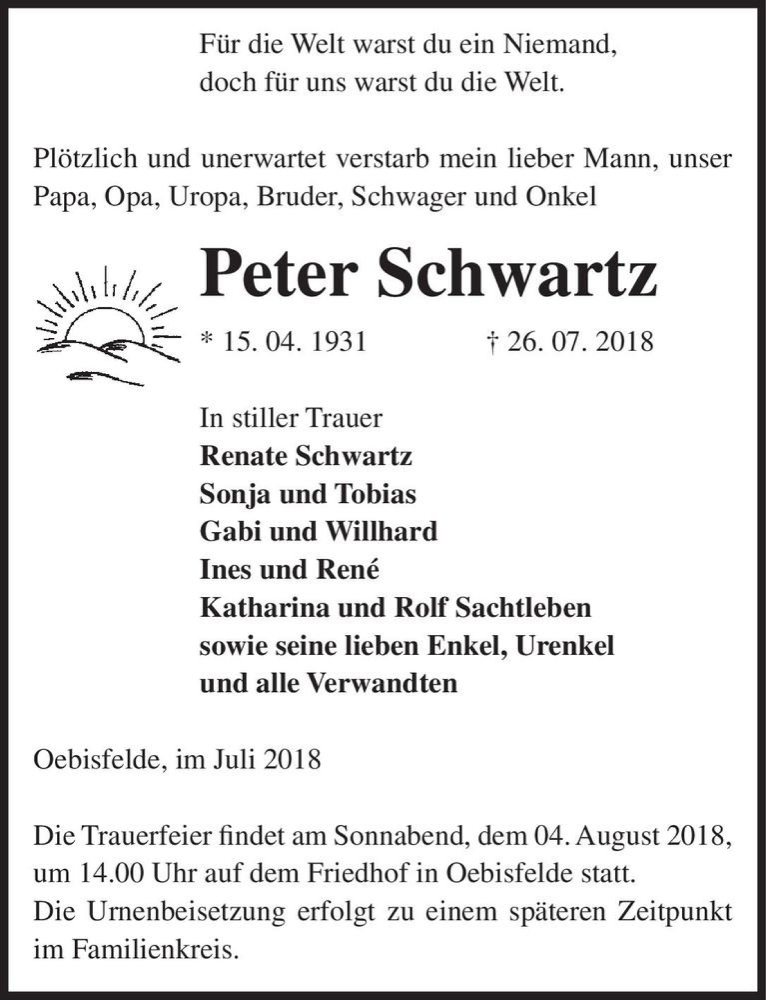 Für die Welt warst du ein Niemand,
doch für uns warst du die Welt.

Plötzlich und unerwartet verstarb mein lieber Mann, unser Papa, Opa, Uropa, Bruder, Schwager und Onkel

Peter Schwartz

* 15. 04. 1931 † 26. 07. 2018

In stiller Trauer
Renate Schwartz
Sonja und Tobias
Gabi und Willhard
Ines und René
Katharina und Rolf Sachtleben
sowie seine lieben Enkel, Urenkel
und alle Verwandten

Oebisfelde, im Juli 2018

Die Trauerfeier findet am Sonnabend, dem 04. August 2018, um 14.00 Uhr auf dem Friedhof in Oebisfelde statt.
Die Urnenbeisetzung erfolgt zu einem späteren Zeitpunkt im Familienkreis.